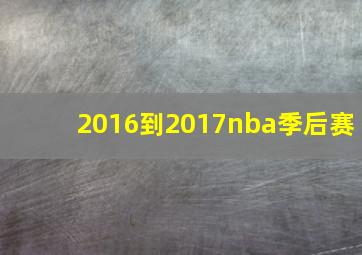 2016到2017nba季后赛